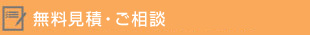 無料見積・ご相談